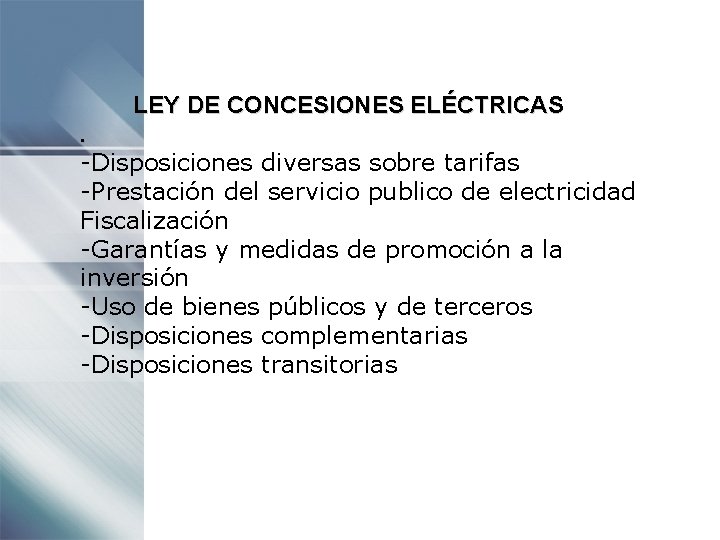 LEY DE CONCESIONES ELÉCTRICAS

.
-Disposiciones diversas sobre tarifas
-Prestación del servicio publico de electricidad
Fiscalización
-Garantías y medidas de promoción a la inversión
-Uso de bienes públicos y de terceros
-Disposiciones complementarias
-Disposiciones transitorias